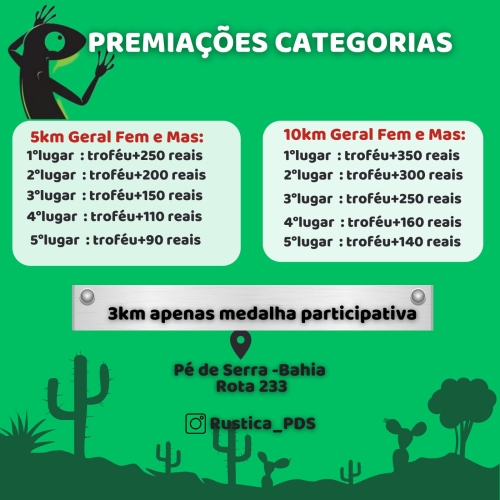 PREMIAÇÕES CATEGORIAS

5km Geral Fem e Mas:
1°lugar : troféu+250 reais
2°lugar : troféu+200 reais
3°lugar : troféu+150 reais
4°lugar : troféu+110 reais
5°lugar : troféu+90 reais

10km Geral Fem e Mas:
1°lugar : troféu+350 reais
2°lugar : troféu+300 reais
3°lugar : troféu+250 reais
4°lugar : troféu+160 reais
5°lugar : troféu+140 reais

3km apenas medalha participativa

Pé de Serra -Bahia
Rota 233

Rustica_PDS